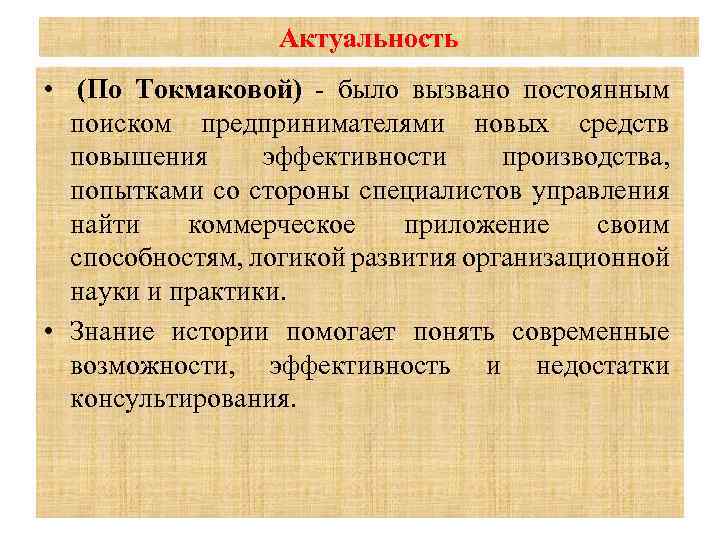 Актуальность

• (По Токмаковой) - было вызвано постоянным поиском предпринимателями новых средств повышения эффективности производства, попытками со стороны специалистов управления найти коммерческое приложение своим способностям, логикой развития организационной науки и практики.

• Знание истории помогает понять современные возможности, эффективность и недостатки консультирования.